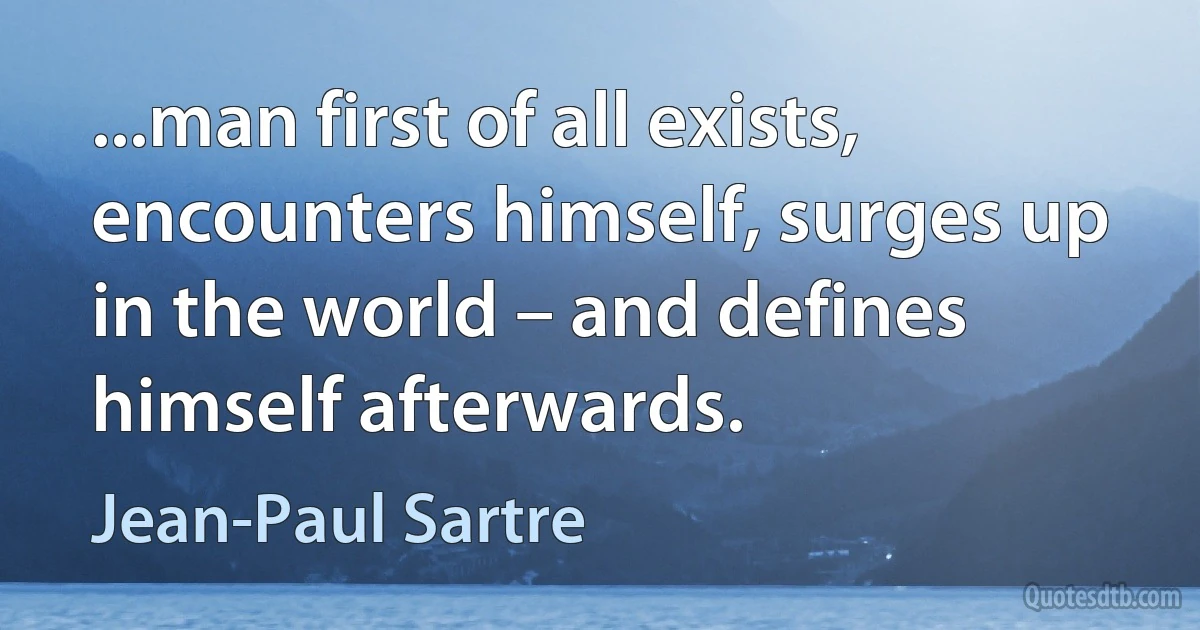 ...man first of all exists, encounters himself, surges up in the world – and defines himself afterwards.

Jean-Paul Sartre

Quotesdtb.com